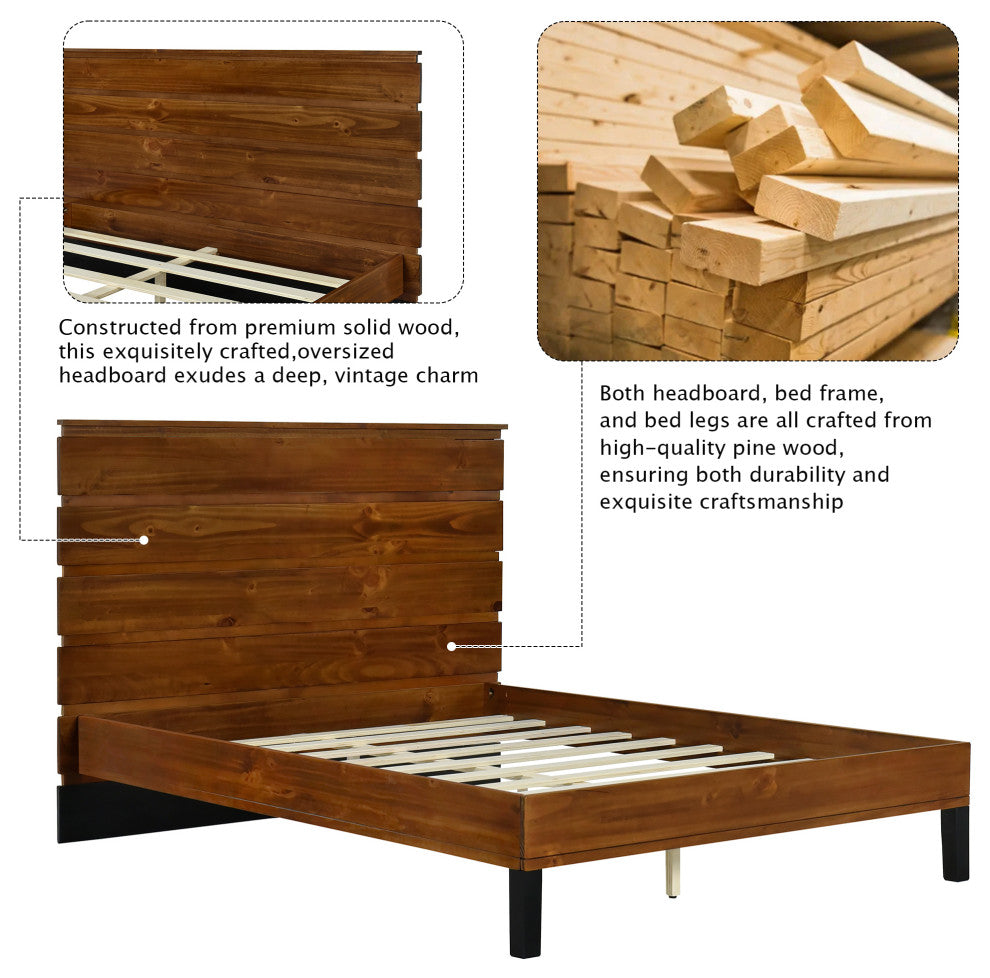 Constructed from premium solid wood, this exquisitely crafted,oversized headboard exudes a deep, vintage charm

Both headboard, bed frame, and bed legs are all crafted from high-quality pine wood, ensuring both durability and exquisite craftsmanship